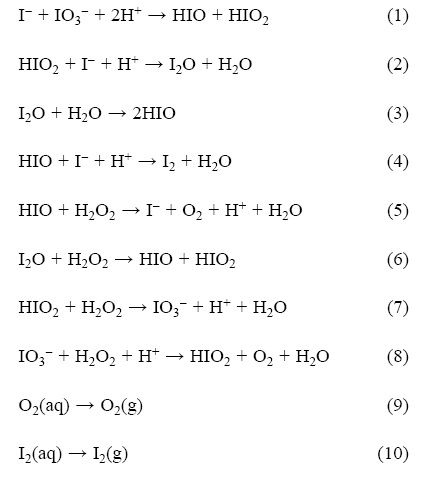 $I^- + IO_3^- + 2H^+ \rightarrow HIO + HIO_2$ (1)

$HIO_2 + I^- + H^+ \rightarrow I_2O + H_2O$ (2)

$I_2O + H_2O \rightarrow 2HIO$ (3)

$HIO + I^- + H^+ \rightarrow I_2 + H_2O$ (4)

$HIO + H_2O_2 \rightarrow I^- + O_2 + H^+ + H_2O$ (5)

$I_2O + H_2O_2 \rightarrow HIO + HIO_2$ (6)

$HIO_2 + H_2O_2 \rightarrow IO_3^- + H^+ + H_2O$ (7)

$IO_3^- + H_2O_2 + H^+ \rightarrow HIO_2 + O_2 + H_2O$ (8)

$O_2(aq) \rightarrow O_2(g)$ (9)

$I_2(aq) \rightarrow I_2(g)$ (10)